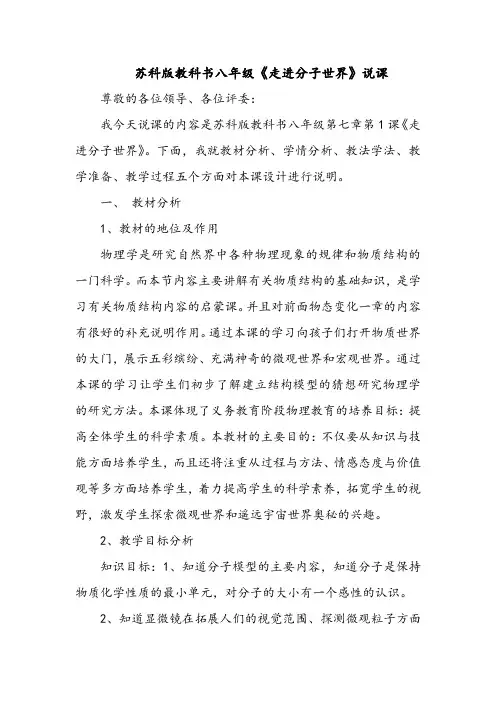 苏科版教科书八年级《走进分子世界》说课

尊敬的各位领导、各位评委：

我今天说课的内容是苏科版教科书八年级第七章第1课《走进分子世界》。下面，我就教材分析、学情分析、教法学法、教学准备、教学过程五个方面对本课设计进行说明。

一、 教材分析

1、教材的地位及作用

物理学是研究自然界中各种物理现象的规律和物质结构的一门科学。而本节内容主要讲解有关物质结构的基础知识，是学习有关物质结构内容的启蒙课。并且对前面物态变化一章的内容有很好的补充说明作用。通过本课的学习向孩子们打开物质世界的大门，展示五彩缤纷、充满神奇的微观世界和宏观世界。通过本课的学习让学生们初步了解建立结构模型的猜想研究物理学的研究方法。本课体现了义务教育阶段物理教育的培养目标：提高全体学生的科学素质。本教材的主要目的：不仅要从知识与技能方面培养学生，而且还将注重从过程与方法、情感态度与价值观等多方面培养学生，着力提高学生的科学素养，拓宽学生的视野，激发学生探索微观世界和遥远宇宙世界奥秘的兴趣。

2、教学目标分析

知识目标：1、知道分子模型的主要内容，知道分子是保持物质化学性质的最小单元，对分子的大小有一个感性的认识。

2、知道显微镜在拓展人们的视觉范围、探测微观粒子方面